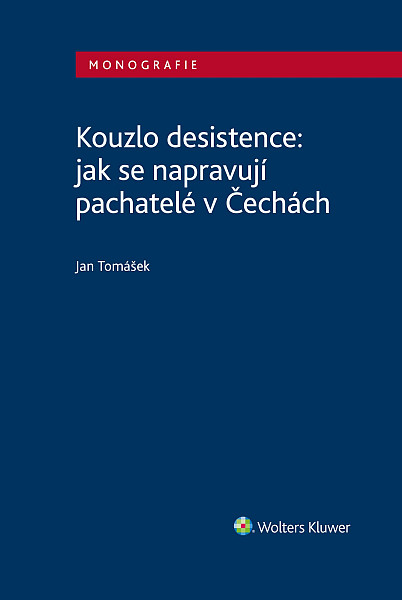 MONOGRAFIE

Kouzlo desistence: jak se napravují pachatelé v Čechách

Jan Tomášek

Wolters Kluwer